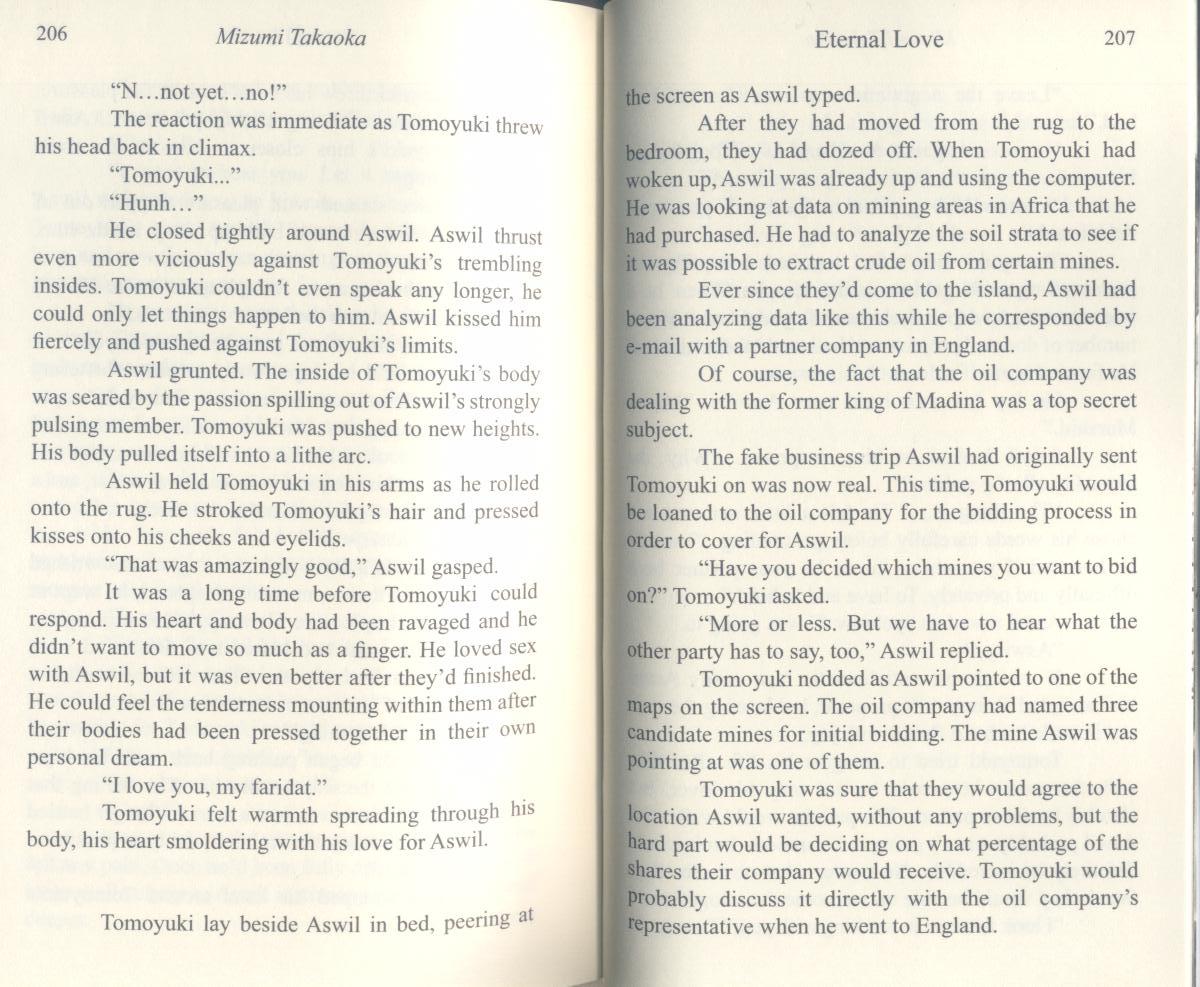 206 Mizumi Takaoka

"N…not yet…no!"

The reaction was immediate as Tomoyuki threw his head back in climax.

"Tomoyuki..."

"Hunh…"

He closed tightly around Aswil. Aswil thrust even more viciously against Tomoyuki's trembling insides. Tomoyuki couldn't even speak any longer, he could only let things happen to him. Aswil kissed him fiercely and pushed against Tomoyuki's limits.

Aswil grunted. The inside of Tomoyuki's body was seared by the passion spilling out of Aswil's strongly pulsing member. Tomoyuki was pushed to new heights. His body pulled itself into a lithe arc.

Aswil held Tomoyuki in his arms as he rolled onto the rug. He stroked Tomoyuki's hair and pressed kisses onto his cheeks and eyelids.

"That was amazingly good," Aswil gasped.

It was a long time before Tomoyuki could respond. His heart and body had been ravaged and he didn't want to move so much as a finger. He loved sex with Aswil, but it was even better after they'd finished. He could feel the tenderness mounting within them after their bodies had been pressed together in their own personal dream.

"I love you, my faridat."

Tomoyuki felt warmth spreading through his body, his heart smoldering with his love for Aswil.

Tomoyuki lay beside Aswil in bed, peering at

Eternal Love 207

the screen as Aswil typed.

After they had moved from the rug to the bedroom, they had dozed off. When Tomoyuki had woken up, Aswil was already up and using the computer. He was looking at data on mining areas in Africa that he had purchased. He had to analyze the soil strata to see if it was possible to extract crude oil from certain mines.

Ever since they'd come to the island, Aswil had been analyzing data like this while he corresponded by e-mail with a partner company in England.

Of course, the fact that the oil company was dealing with the former king of Madina was a top secret subject.

The fake business trip Aswil had originally sent Tomoyuki on was now real. This time, Tomoyuki would be loaned to the oil company for the bidding process in order to cover for Aswil.

"Have you decided which mines you want to bid on?" Tomoyuki asked.

"More or less. But we have to hear what the other party has to say, too," Aswil replied.

Tomoyuki nodded as Aswil pointed to one of the maps on the screen. The oil company had named three candidate mines for initial bidding. The mine Aswil was pointing at was one of them.

Tomoyuki was sure that they would agree to the location Aswil wanted, without any problems, but the hard part would be deciding on what percentage of the shares their company would receive. Tomoyuki would probably discuss it directly with the oil company's representative when he went to England.